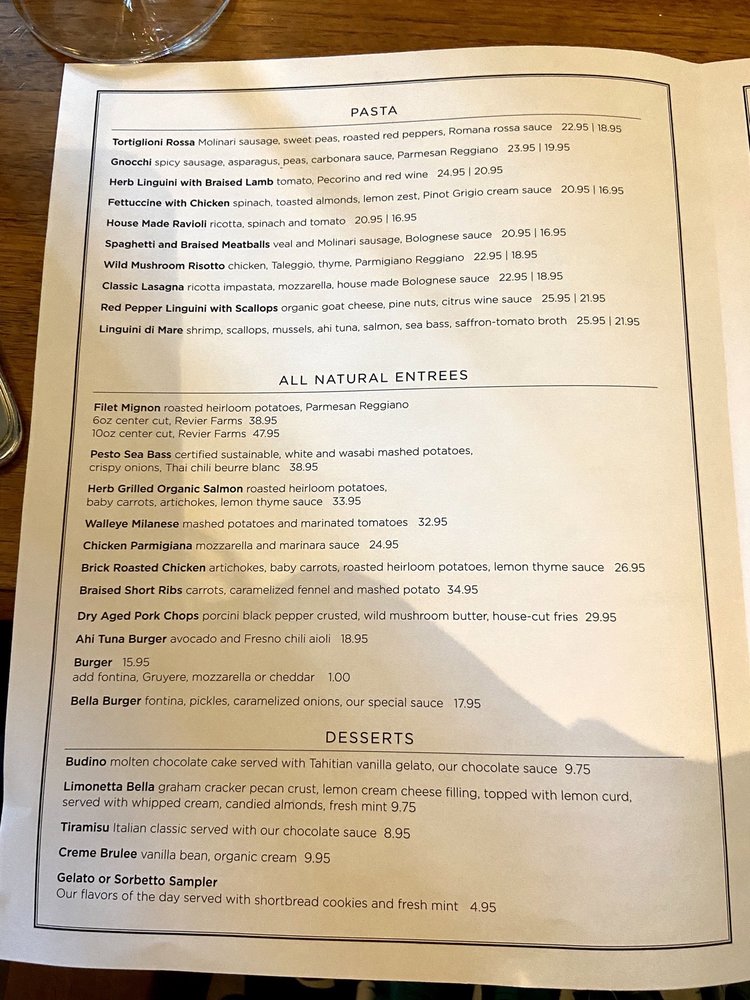 PASTA

Tortiglioni Rossa Molinari sausage, sweet peas, roasted red peppers, Romana rossa sauce 22.95 | 18.95

Gnocchi spicy sausage, asparagus, peas, carbonara sauce, Parmesan Reggiano 23.95 | 19.95

Herb Linguini with Braised Lamb tomato, Pecorino and red wine 24.95 | 20.95

Fettuccine with Chicken spinach, toasted almonds, lemon zest, Pinot Grigio cream sauce 20.95 | 16.95

House Made Ravioli ricotta, spinach and tomato 20.95 | 16.95

Spaghetti and Braised Meatballs veal and Molinari sausage, Bolognese sauce 20.95 | 16.95

Wild Mushroom Risotto chicken, Taleggio, thyme, Parmigiano Reggiano 22.95 | 18.95

Classic Lasagna ricotta impastata, mozzarella, house made Bolognese sauce 22.95 | 18.95

Red Pepper Linguini with Scallops organic goat cheese, pine nuts, citrus wine sauce 25.95 | 21.95

Linguini di Mare shrimp, scallops, mussels, ahi tuna, salmon, sea bass, saffron-tomato broth 25.95 | 21.95

ALL NATURAL ENTREES

Filet Mignon roasted heirloom potatoes, Parmesan Reggiano
6oz center cut, Revier Farms 38.95
10oz center cut, Revier Farms 47.95

Pesto Sea Bass certified sustainable, white and wasabi mashed potatoes, crispy onions, Thai chili beurre blanc 38.95

Herb Grilled Organic Salmon roasted heirloom potatoes, baby carrots, artichokes, lemon thyme sauce 33.95

Walleye Milanese mashed potatoes and marinated tomatoes 32.95

Chicken Parmigiana mozzarella and marinara sauce 24.95

Brick Roasted Chicken artichokes, baby carrots, roasted heirloom potatoes, lemon thyme sauce 26.95

Braised Short Ribs carrots, caramelized fennel and mashed potato 34.95

Dry Aged Pork Chops porcini black pepper crusted, wild mushroom butter, house-cut fries 29.95

Ahi Tuna Burger avocado and Fresno chili aioli 18.95

Burger 15.95
add fontina, Gruyere, mozzarella or cheddar 1.00

Bella Burger fontina, pickles, caramelized onions, our special sauce 17.95

DESSERTS

Budino molten chocolate cake served with Tahitian vanilla gelato, our chocolate sauce 9.75

Limonetta Bella graham cracker pecan crust, lemon cream cheese filling, topped with lemon curd, served with whipped cream, candied almonds, fresh mint 9.75

Tiramisu Italian classic served with our chocolate sauce 8.95

Creme Brulee vanilla bean, organic cream 9.95

Gelato or Sorbetto Sampler
Our flavors of the day served with shortbread cookies and fresh mint 4.95